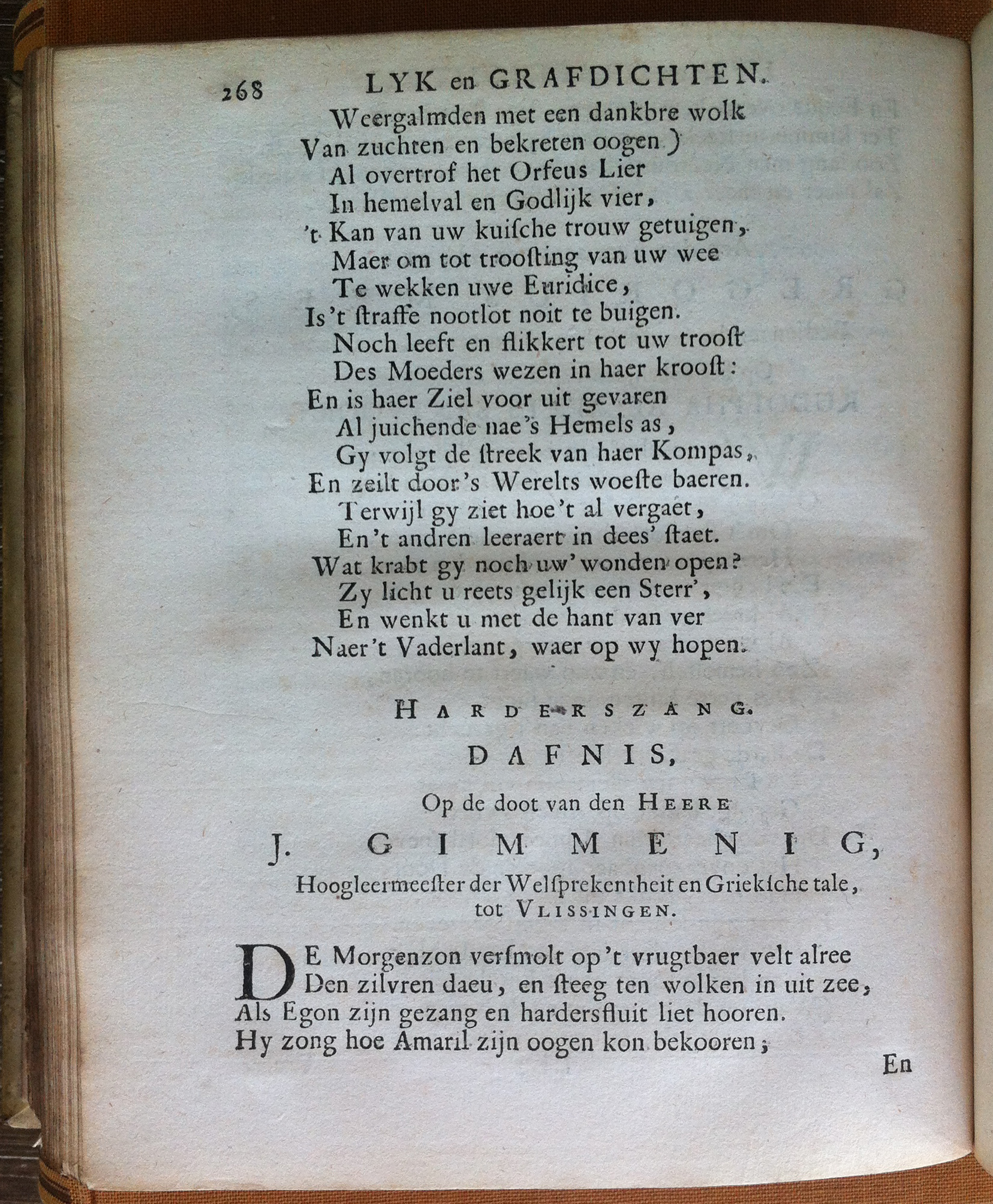 268 LYK en GRAFDICHTEN.

Weergalmden met een dankbre wolk
Van zuchten en bekreten oogen)
Al overtrof het Orfeus Lier
In hemelval en Godlijk vier,
't Kan van uw kuische trouw getuigen,
Maer om tot trooſting van uw wee
Te wekken uwe Euridice,
Is't ſtraffe nootlot noit te buigen.
Noch leeft en flikkert tot uw trooſt
Des Moeders wezen in haer krooſt:
En is haer Ziel voor uit gevaren
Al juichende nae's Hemels as,
Gy volgt de ſtreek van haer Kompas,
En zeilt door's Werelts woeſte baeren.
Terwijl gy ziet hoe't al vergaet,
En't andren leeraert in dees' ſtaet.
Wat krabt gy noch uw' wonden open?
Zy licht u reets gelijk een Sterr',
En wenkt u met de hant van ver
Naer't Vaderlant, waer op wy hopen.

HARDERSZANG.

DAFNIS,

Op de doot van den HEERE

J. GIMMENIG,

Hoogleermeeſter der Welſprekentheit en Griekſche tale, tot VLISSINGEN.

DE Morgenzon verſmolt op't vrugtbaer velt alree
Den zilvren daeu, en ſteeg ten wolken in uit zee,
Als Egon zijn gezang en hardersfluit liet hooren.
Hy zong hoe Amaril zijn oogen kon bekooren;

En